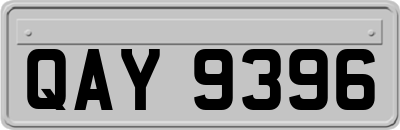 QAY 9396